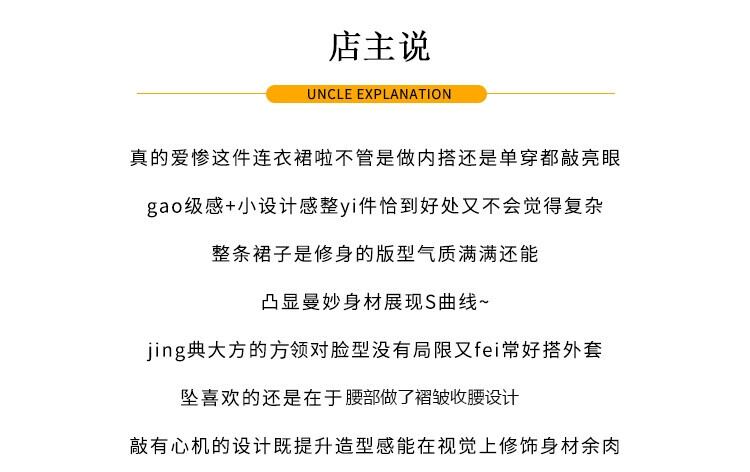 店主说

UNCLE EXPLANATION

真的爱惨这件连衣裙啦不管是做内搭还是单穿都敲亮眼

gao级感+小设计感整yi件恰到好处又不会觉得复杂

整条裙子是修身的版型气质满满还能

凸显曼妙身材展现S曲线~

jing典大方的方领对脸型没有局限又fei常好搭外套

坠喜欢的还是在于腰部做了褶皱收腰设计

敲有心机的设计既提升造型感能在视觉上修饰身材余肉